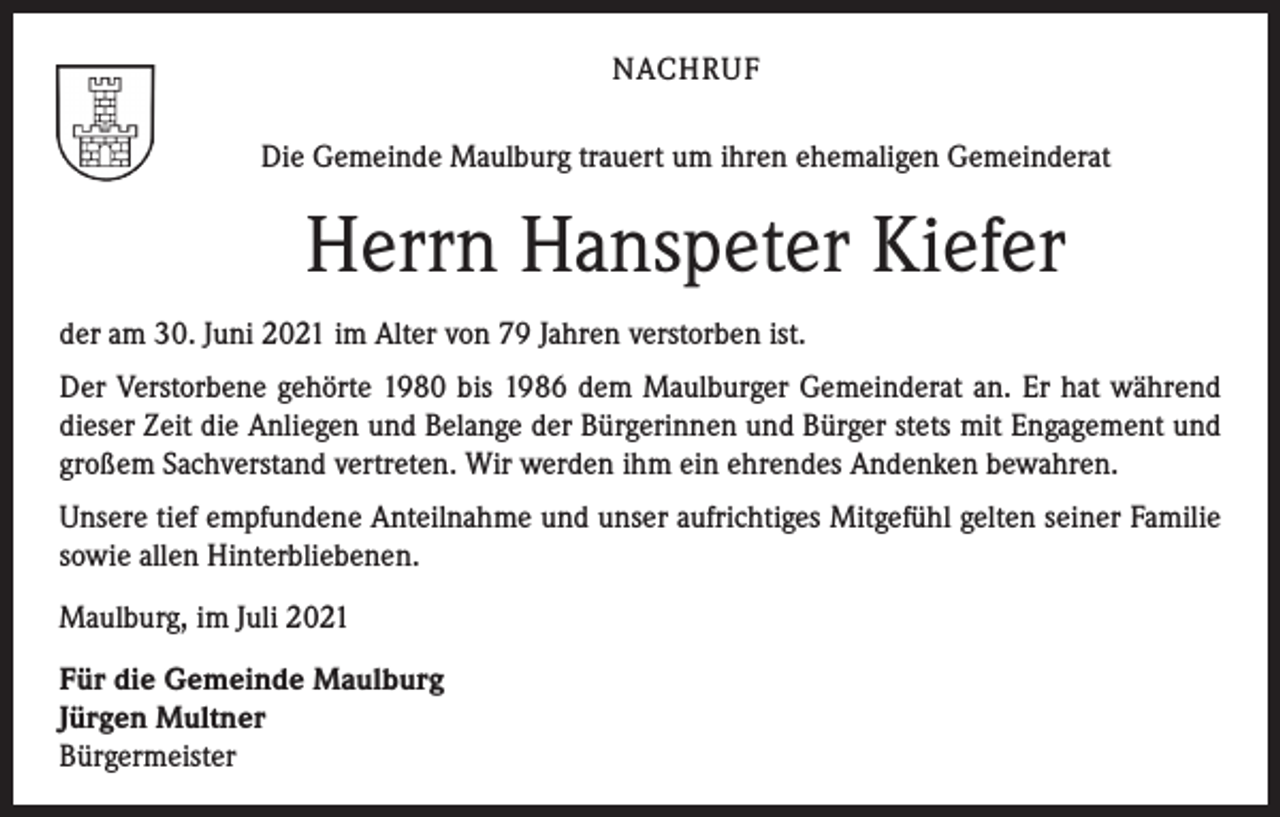 NACHRUF

Die Gemeinde Maulburg trauert um ihren ehemaligen Gemeinderat

Herrn Hanspeter Kiefer

der am 30. Juni 2021 im Alter von 79 Jahren verstorben ist.

Der Verstorbene gehörte 1980 bis 1986 dem Maulburger Gemeinderat an. Er hat während dieser Zeit die Anliegen und Belange der Bürgerinnen und Bürger stets mit Engagement und großem Sachverstand vertreten. Wir werden ihm ein ehrendes Andenken bewahren.

Unsere tief empfundene Anteilnahme und unser aufrichtiges Mitgefühl gelten seiner Familie sowie allen Hinterbliebenen.

Maulburg, im Juli 2021

Für die Gemeinde Maulburg
Jürgen Multner
Bürgermeister